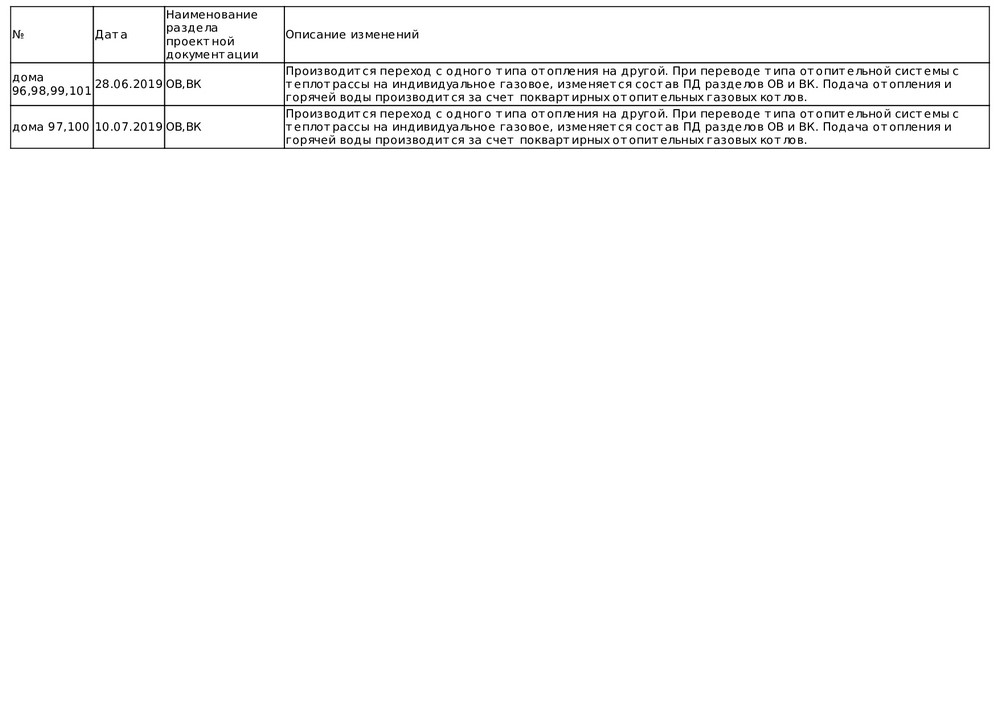 | № | Дата | Наименование раздела проектной документации | Описание изменений |
|---|---|---|---|
| дома 96,98,99,101 | 28.06.2019 | ОВ,ВК | Производится переход с одного типа отопления на другой. При переводе типа отопительной системы с теплотрассы на индивидуальное газовое, изменяется состав ПД разделов ОВ и ВК. Подача отопления и горячей воды производится за счет поквартирных отопительных газовых котлов. |
| дома 97,100 | 10.07.2019 | ОВ,ВК | Производится переход с одного типа отопления на другой. При переводе типа отопительной системы с теплотрассы на индивидуальное газовое, изменяется состав ПД разделов ОВ и ВК. Подача отопления и горячей воды производится за счет поквартирных отопительных газовых котлов. |